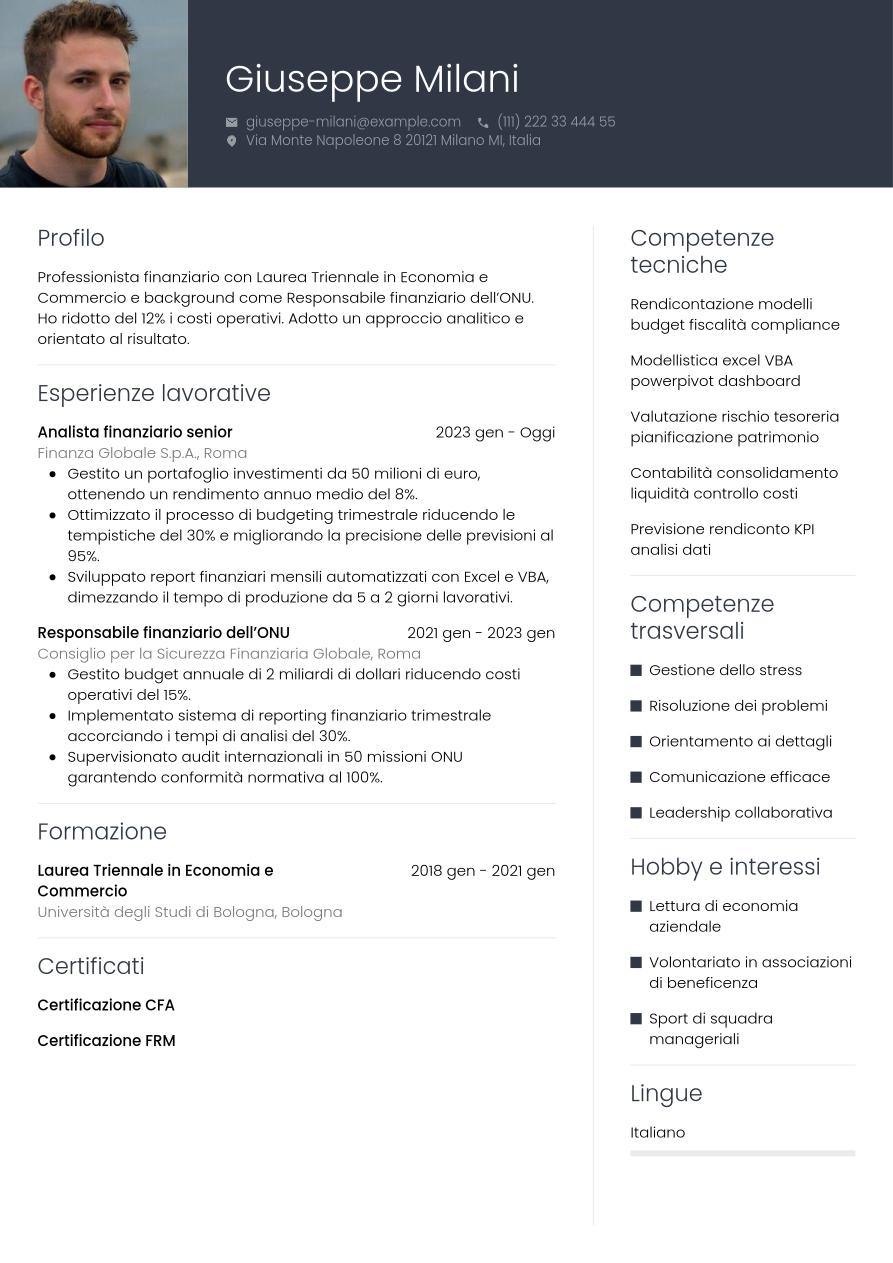 Giuseppe Milani

giuseppe-milani@example.com (111) 222 33 444 55
Via Monte Napoleone 8 20121 Milano MI, Italia

Profilo

Professionista finanziario con Laurea Triennale in Economia e Commercio e background come Responsabile finanziario dell'ONU. Ho ridotto del 12% i costi operativi. Adotto un approccio analitico e orientato al risultato.

Esperienze lavorative

Analista finanziario senior 2023 gen - Oggi
Finanza Globale S.p.A., Roma
- Gestito un portafoglio investimenti da 50 milioni di euro, ottenendo un rendimento annuo medio del 8%.
- Ottimizzato il processo di budgeting trimestrale riducendo le tempistiche del 30% e migliorando la precisione delle previsioni al 95%.
- Sviluppato report finanziari mensili automatizzati con Excel e VBA, dimezzando il tempo di produzione da 5 a 2 giorni lavorativi.

Responsabile finanziario dell'ONU 2021 gen - 2023 gen
Consiglio per la Sicurezza Finanziaria Globale, Roma
- Gestito budget annuale di 2 miliardi di dollari riducendo costi operativi del 15%.
- Implementato sistema di reporting finanziario trimestrale accorciando i tempi di analisi del 30%.
- Supervisionato audit internazionali in 50 missioni ONU garantendo conformità normativa al 100%.

Formazione

Laurea Triennale in Economia e Commercio 2018 gen - 2021 gen
Università degli Studi di Bologna, Bologna

Certificati

Certificazione CFA

Certificazione FRM

Competenze tecniche

Rendicontazione modelli budget fiscalità compliance

Modellistica excel VBA powerpivot dashboard

Valutazione rischio tesoreria pianificazione patrimonio

Contabilità consolidamento liquidità controllo costi

Previsione rendiconto KPI analisi dati

Competenze trasversali

- Gestione dello stress
- Risoluzione dei problemi
- Orientamento ai dettagli
- Comunicazione efficace
- Leadership collaborativa

Hobby e interessi

- Lettura di economia aziendale
- Volontariato in associazioni di beneficenza
- Sport di squadra manageriali

Lingue

Italiano